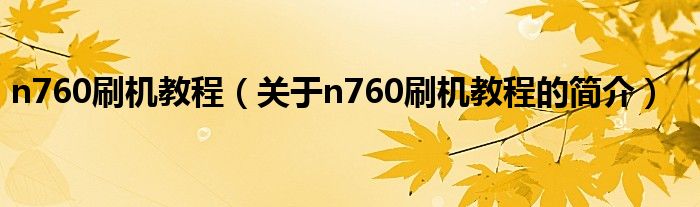 n760刷机教程（关于n760刷机教程的简介）